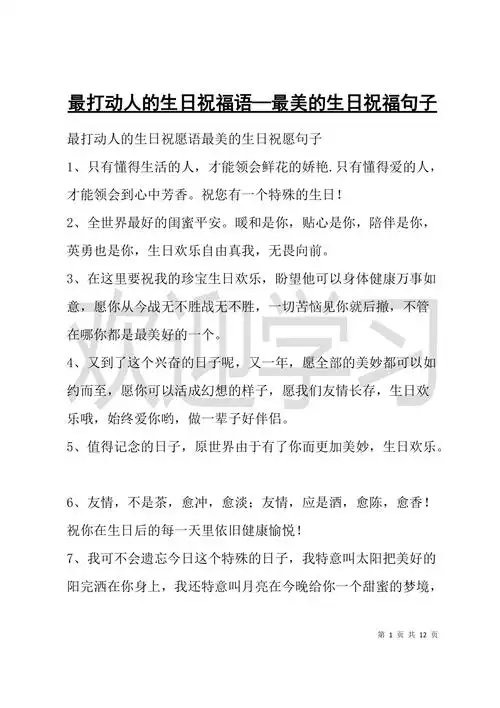 最打动人的生日祝福语—最美的生日祝福句子

最打动人的生日祝愿语最美的生日祝愿句子

1、只有懂得生活的人，才能领会鲜花的娇艳.只有懂得爱的人，才能领会到心中芳香。祝您有一个特殊的生日！

2、全世界最好的闺蜜平安。暖和是你，贴心是你，陪伴是你，英勇也是你，生日欢乐自由真我，无畏向前。

3、在这里要祝我的珍宝生日欢乐，盼望他可以身体健康万事如意，愿你从今战无不胜战无不胜，一切苦恼见你就后撤，不管在哪你都是最美好的一个。

4、又到了这个兴奋的日子呢，又一年，愿全部的美妙都可以如约而至，愿你可以活成幻想的样子，愿我们友情长存，生日欢乐哦，始终爱你哟，做一辈子好伴侣。

5、值得记念的日子，原世界由于有了你而更加美妙，生日欢乐。

6、友情，不是茶，愈冲，愈淡；友情，应是酒，愈陈，愈香！祝你在生日后的每一天里依旧健康愉悦！

7、我可不会遗忘今日这个特殊的日子，我特意叫太阳把美好的阳完洒在你身上，我还特意叫月亮在今晚给你一个甜蜜的梦境，

欢迎学习

第 1 页 共 12 页